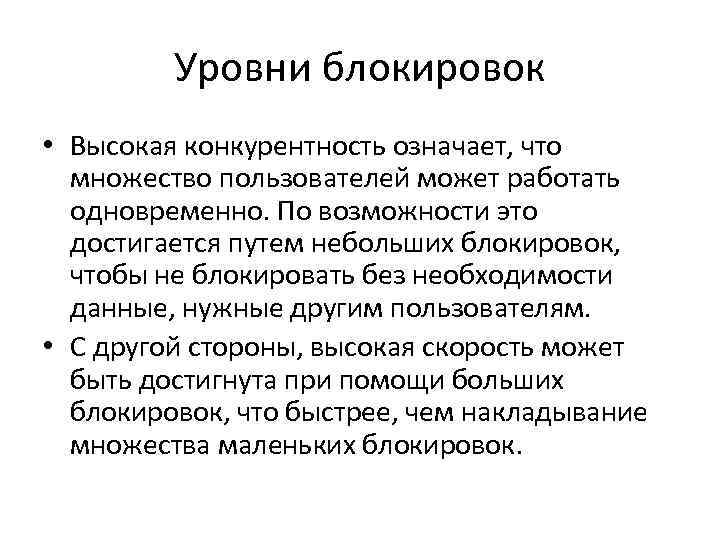 Уровни блокировок

• Высокая конкурентность означает, что множество пользователей может работать одновременно. По возможности это достигается путем небольших блокировок, чтобы не блокировать без необходимости данные, нужные другим пользователям.
• С другой стороны, высокая скорость может быть достигнута при помощи больших блокировок, что быстрее, чем накладывание множества маленьких блокировок.